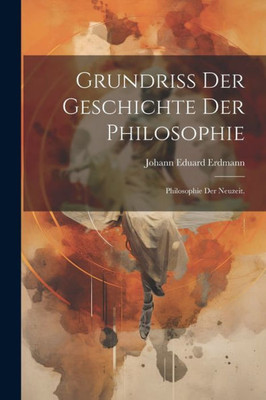 Grundriss Der Geschichte Der Philosophie

Johann Eduard Erdmann

Philosophie Der Neuzeit.